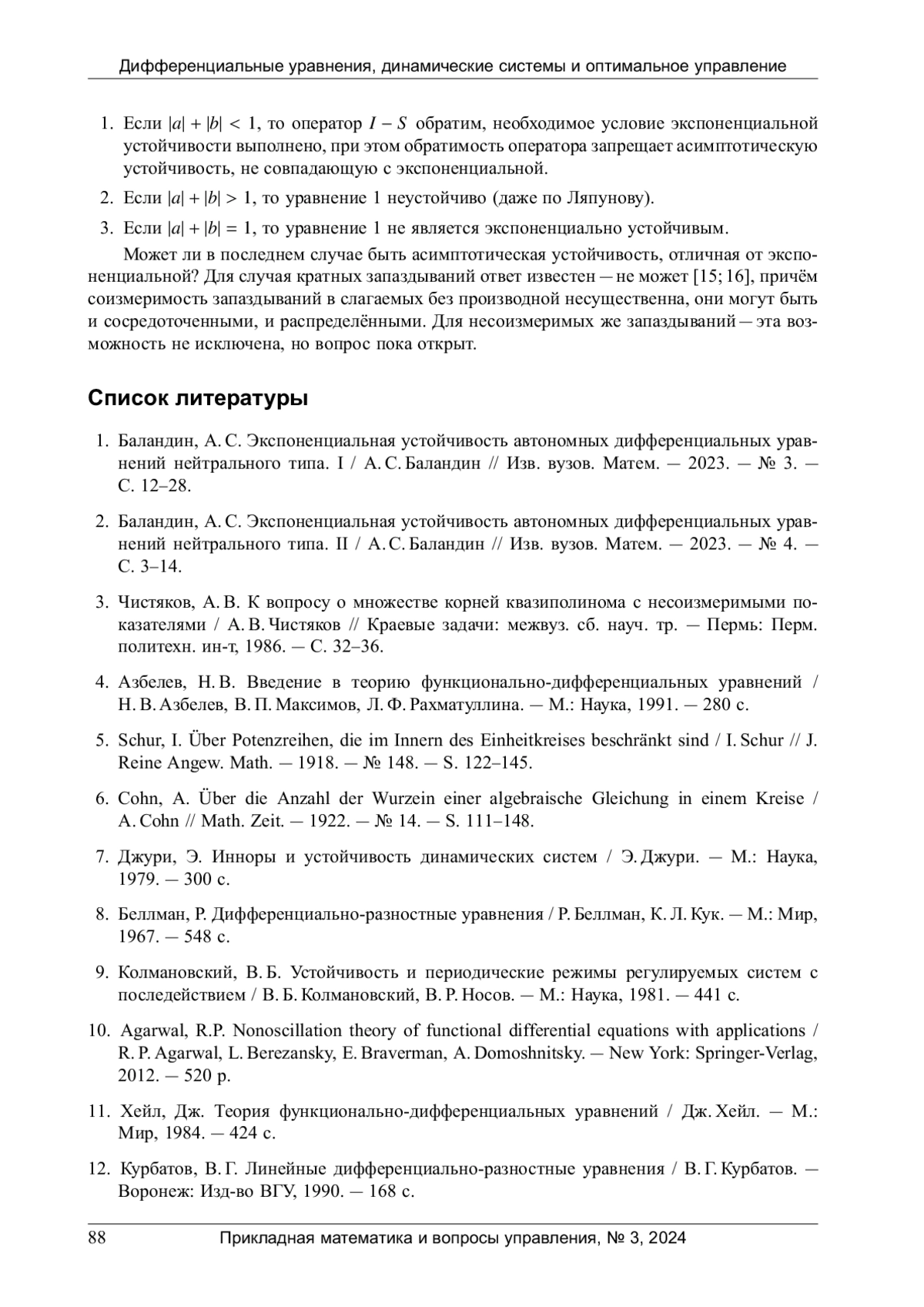 Дифференциальные уравнения, динамические системы и оптимальное управление

1. Если $|a| + |b| < 1$, то оператор $I - S$ обратим, необходимое условие экспоненциальной устойчивости выполнено, при этом обратимость оператора запрещает асимптотическую устойчивость, не совпадающую с экспоненциальной.

2. Если $|a| + |b| > 1$, то уравнение 1 неустойчиво (даже по Ляпунову).

3. Если $|a| + |b| = 1$, то уравнение 1 не является экспоненциально устойчивым.

Может ли в последнем случае быть асимптотическая устойчивость, отличная от экспоненциальной? Для случая кратных запаздываний ответ известен — не может [15; 16], причём соизмеримость запаздываний в слагаемых без производной несущественна, они могут быть и сосредоточенными, и распределёнными. Для несоизмеримых же запаздываний — эта возможность не исключена, но вопрос пока открыт.

Список литературы

1. Баландин, А. С. Экспоненциальная устойчивость автономных дифференциальных уравнений нейтрального типа. I / А. С. Баландин // Изв. вузов. Матем. — 2023. — № 3. — С. 12–28.

2. Баландин, А. С. Экспоненциальная устойчивость автономных дифференциальных уравнений нейтрального типа. II / А. С. Баландин // Изв. вузов. Матем. — 2023. — № 4. — С. 3–14.

3. Чистяков, А. В. К вопросу о множестве корней квазиполинома с несоизмеримыми показателями / А. В. Чистяков // Краевые задачи: межвуз. сб. науч. тр. — Пермь: Перм. политехн. ин-т, 1986. — С. 32–36.

4. Азбелев, Н. В. Введение в теорию функционально-дифференциальных уравнений / Н. В. Азбелев, В. П. Максимов, Л. Ф. Рахматуллина. — М.: Наука, 1991. — 280 с.

5. Schur, I. Über Potenzreihen, die im Innern des Einheitkreises beschränkt sind / I. Schur // J. Reine Angew. Math. — 1918. — № 148. — S. 122–145.

6. Cohn, A. Über die Anzahl der Wurzein einer algebraische Gleichung in einem Kreise / A. Cohn // Math. Zeit. — 1922. — № 14. — S. 111–148.

7. Джури, Э. Инноры и устойчивость динамических систем / Э. Джури. — М.: Наука, 1979. — 300 с.

8. Беллман, Р. Дифференциально-разностные уравнения / Р. Беллман, К. Л. Кук. — М.: Мир, 1967. — 548 с.

9. Колмановский, В. Б. Устойчивость и периодические режимы регулируемых систем с последействием / В. Б. Колмановский, В. Р. Носов. — М.: Наука, 1981. — 441 с.

10. Agarwal, R.P. Nonoscillation theory of functional differential equations with applications / R. P. Agarwal, L. Berezansky, E. Braverman, A. Domoshnitsky. — New York: Springer-Verlag, 2012. — 520 p.

11. Хейл, Дж. Теория функционально-дифференциальных уравнений / Дж. Хейл. — М.: Мир, 1984. — 424 с.

12. Курбатов, В. Г. Линейные дифференциально-разностные уравнения / В. Г. Курбатов. — Воронеж: Изд-во ВГУ, 1990. — 168 с.

88 Прикладная математика и вопросы управления, № 3, 2024